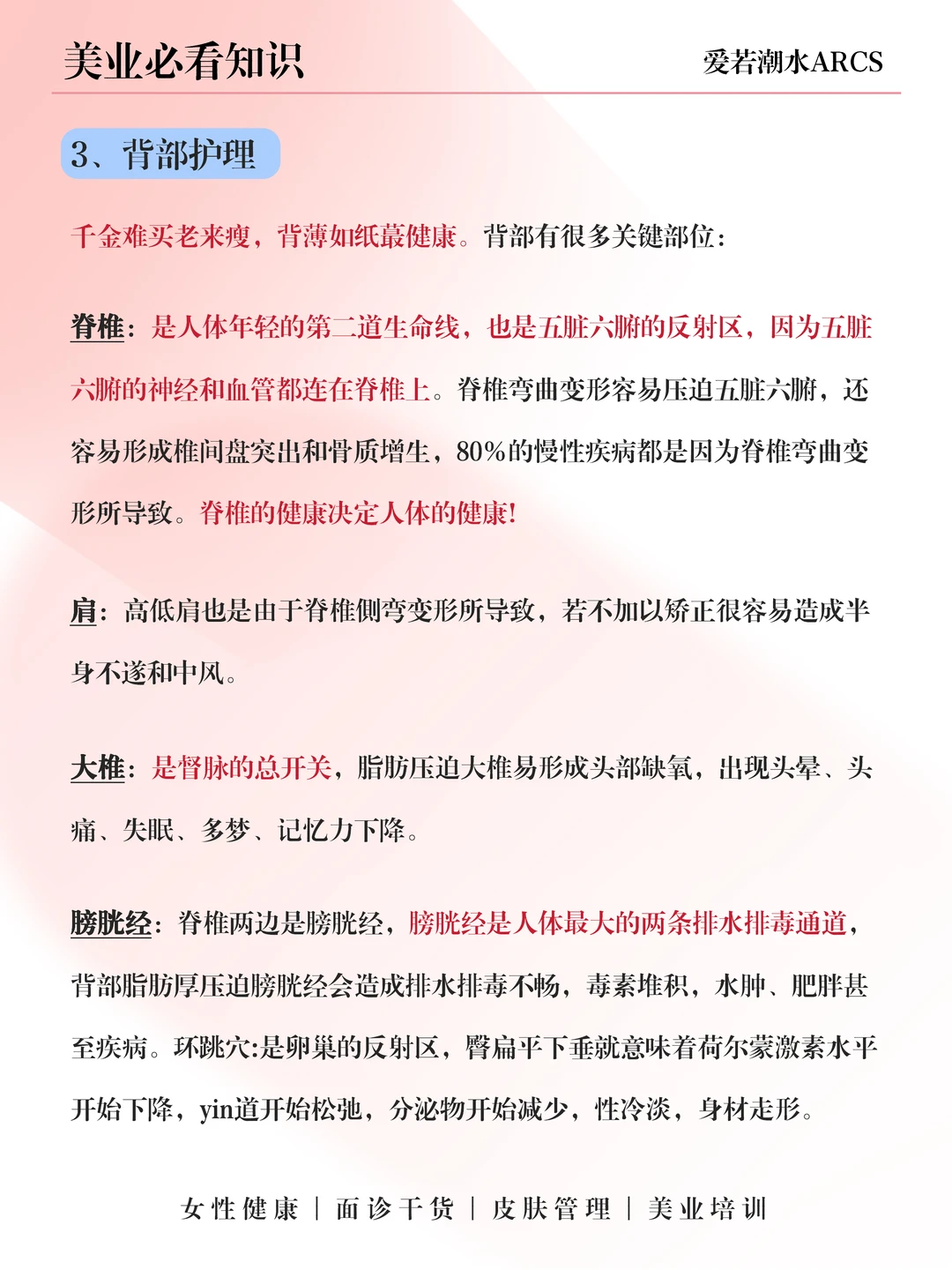 美业必看知识

爱若潮水ARCS

3、背部护理

千金难买老来瘦，背薄如纸最健康。背部有很多关键部位：

脊椎：是人体年轻的第二道生命线，也是五脏六腑的反射区，因为五脏六腑的神经和血管都连在脊椎上。脊椎弯曲变形容易压迫五脏六腑，还容易形成椎间盘突出和骨质增生，80%的慢性疾病都是因为脊椎弯曲变形所导致。脊椎的健康决定人体的健康!

肩：高低肩也是由于脊椎侧弯变形所导致，若不加以矫正很容易造成半身不遂和中风。

大椎：是督脉的总开关，脂肪压迫大椎易形成头部缺氧，出现头晕、头痛、失眠、多梦、记忆力下降。

膀胱经：脊椎两边是膀胱经，膀胱经是人体最大的两条排水排毒通道，背部脂肪厚压迫膀胱经会造成排水排毒不畅，毒素堆积，水肿、肥胖甚至疾病。环跳穴:是卵巢的反射区，臀扁平下垂就意味着荷尔蒙激素水平开始下降，yin道开始松弛，分泌物开始减少，性冷淡，身材走形。

女性健康 | 面诊干货 | 皮肤管理 | 美业培训